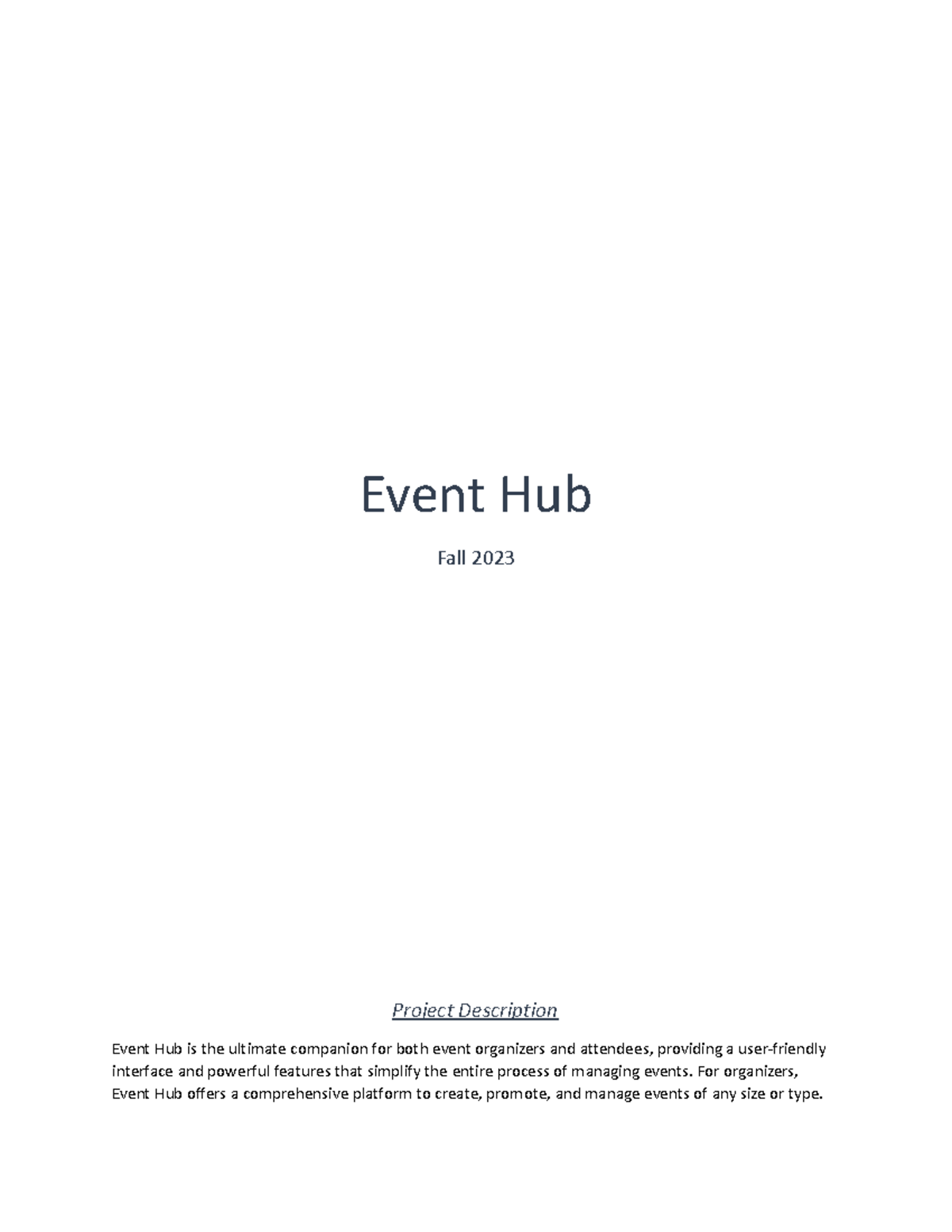 Event Hub

Fall 2023

Project Description

Event Hub is the ultimate companion for both event organizers and attendees, providing a user-friendly interface and powerful features that simplify the entire process of managing events. For organizers, Event Hub offers a comprehensive platform to create, promote, and manage events of any size or type.